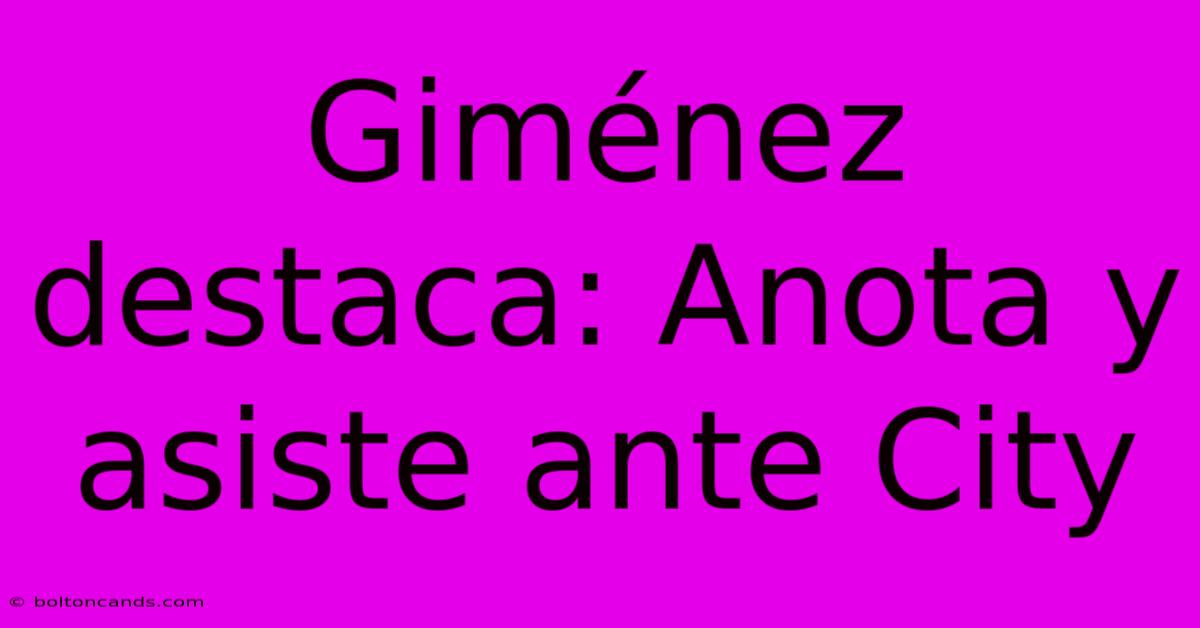 Giménez destaca: Anota y asiste ante City

© boltoncands.com